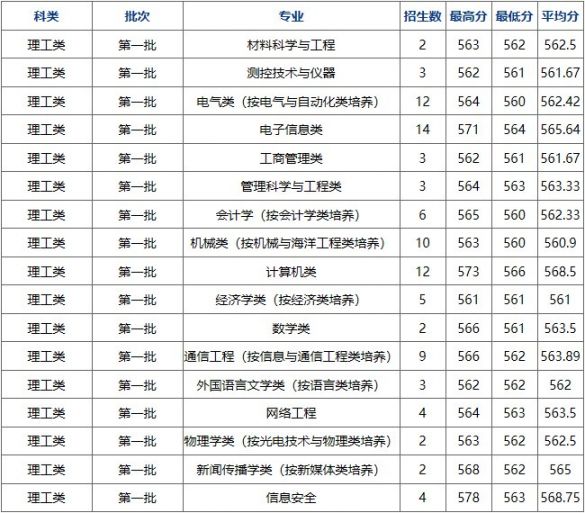 | 科类 | 批次 | 专业 | 招生数 | 最高分 | 最低分 | 平均分 |
|---|---|---|---|---|---|---|
| 理工类 | 第一批 | 材料科学与工程 | 2 | 563 | 562 | 562.5 |
| 理工类 | 第一批 | 测控技术与仪器 | 3 | 562 | 561 | 561.67 |
| 理工类 | 第一批 | 电气类（按电气与自动化类培养） | 12 | 564 | 560 | 562.42 |
| 理工类 | 第一批 | 电子信息类 | 14 | 571 | 564 | 565.64 |
| 理工类 | 第一批 | 工商管理类 | 3 | 562 | 561 | 561.67 |
| 理工类 | 第一批 | 管理科学与工程类 | 3 | 564 | 563 | 563.33 |
| 理工类 | 第一批 | 会计学（按会计学类培养） | 6 | 565 | 560 | 562.33 |
| 理工类 | 第一批 | 机械类（按机械与海洋工程类培养） | 10 | 563 | 560 | 560.9 |
| 理工类 | 第一批 | 计算机类 | 12 | 573 | 566 | 568.5 |
| 理工类 | 第一批 | 经济学类（按经济类培养） | 5 | 561 | 561 | 561 |
| 理工类 | 第一批 | 数学类 | 2 | 566 | 561 | 563.5 |
| 理工类 | 第一批 | 通信工程（按信息与通信工程类培养） | 9 | 566 | 562 | 563.89 |
| 理工类 | 第一批 | 外国语言文学类（按语言类培养） | 3 | 562 | 562 | 562 |
| 理工类 | 第一批 | 网络工程 | 4 | 564 | 563 | 563.5 |
| 理工类 | 第一批 | 物理学类（按光电技术与物理类培养） | 2 | 563 | 562 | 562.5 |
| 理工类 | 第一批 | 新闻传播学类（按新媒体类培养） | 2 | 568 | 562 | 565 |
| 理工类 | 第一批 | 信息安全 | 4 | 578 | 563 | 568.75 |